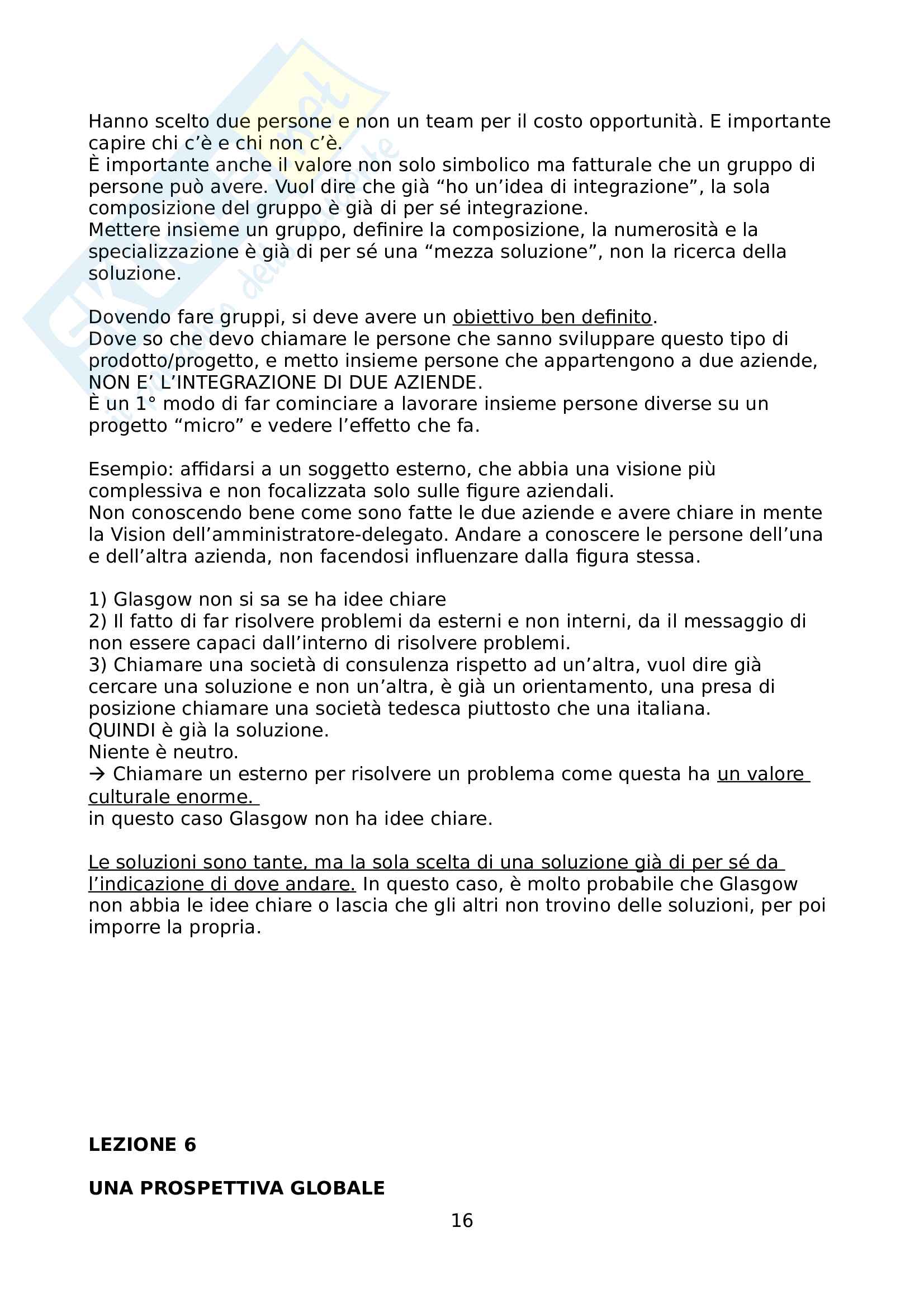 Hanno scelto due persone e non un team per il costo opportunità. E importante capire chi c'è e chi non c'è.
È importante anche il valore non solo simbolico ma fatturale che un gruppo di persone può avere. Vuol dire che già "ho un'idea di integrazione", la sola composizione del gruppo è già di per sé integrazione.
Mettere insieme un gruppo, definire la composizione, la numerosità e la specializzazione è già di per sé una "mezza soluzione", non la ricerca della soluzione.

Dovendo fare gruppi, si deve avere un obiettivo ben definito.
Dove so che devo chiamare le persone che sanno sviluppare questo tipo di prodotto/progetto, e metto insieme persone che appartengono a due aziende, NON E' L'INTEGRAZIONE DI DUE AZIENDE.
È un 1° modo di far cominciare a lavorare insieme persone diverse su un progetto "micro" e vedere l'effetto che fa.

Esempio: affidarsi a un soggetto esterno, che abbia una visione più complessiva e non focalizzata solo sulle figure aziendali.
Non conoscendo bene come sono fatte le due aziende e avere chiare in mente la Vision dell'amministratore-delegato. Andare a conoscere le persone dell'una e dell'altra azienda, non facendosi influenzare dalla figura stessa.

1) Glasgow non si sa se ha idee chiare
2) Il fatto di far risolvere problemi da esterni e non interni, da il messaggio di non essere capaci dall'interno di risolvere problemi.
3) Chiamare una società di consulenza rispetto ad un'altra, vuol dire già cercare una soluzione e non un'altra, è già un orientamento, una presa di posizione chiamare una società tedesca piuttosto che una italiana.
QUINDI è già la soluzione.
Niente è neutro.
→ Chiamare un esterno per risolvere un problema come questa ha un valore culturale enorme.
in questo caso Glasgow non ha idee chiare.

Le soluzioni sono tante, ma la sola scelta di una soluzione già di per sé da l'indicazione di dove andare. In questo caso, è molto probabile che Glasgow non abbia le idee chiare o lascia che gli altri non trovino delle soluzioni, per poi imporre la propria.

LEZIONE 6

UNA PROSPETTIVA GLOBALE

16